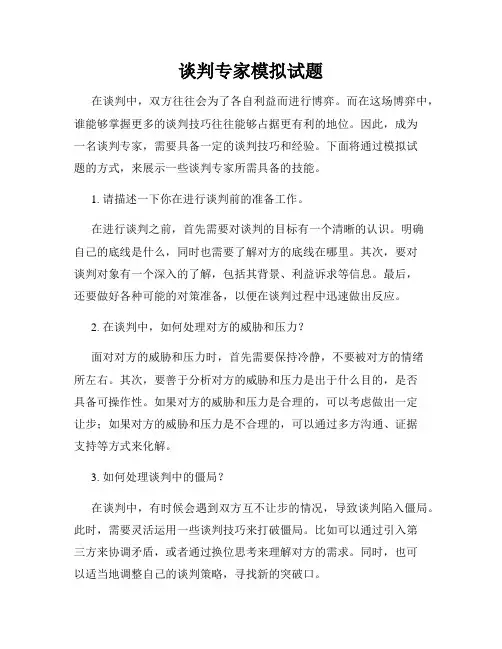 谈判专家模拟试题

在谈判中，双方往往会为了各自利益而进行博弈。而在这场博弈中，谁能够掌握更多的谈判技巧往往能够占据更有利的地位。因此，成为一名谈判专家，需要具备一定的谈判技巧和经验。下面将通过模拟试题的方式，来展示一些谈判专家所需具备的技能。

1. 请描述一下你在进行谈判前的准备工作。

在进行谈判之前，首先需要对谈判的目标有一个清晰的认识。明确自己的底线是什么，同时也需要了解对方的底线在哪里。其次，要对谈判对象有一个深入的了解，包括其背景、利益诉求等信息。最后，还要做好各种可能的对策准备，以便在谈判过程中迅速做出反应。

2. 在谈判中，如何处理对方的威胁和压力？

面对对方的威胁和压力时，首先需要保持冷静，不要被对方的情绪所左右。其次，要善于分析对方的威胁和压力是出于什么目的，是否具备可操作性。如果对方的威胁和压力是合理的，可以考虑做出一定让步；如果对方的威胁和压力是不合理的，可以通过多方沟通、证据支持等方式来化解。

3. 如何处理谈判中的僵局？

在谈判中，有时候会遇到双方互不让步的情况，导致谈判陷入僵局。此时，需要灵活运用一些谈判技巧来打破僵局。比如可以通过引入第三方来协调矛盾，或者通过换位思考来理解对方的需求。同时，也可以适当地调整自己的谈判策略，寻找新的突破口。